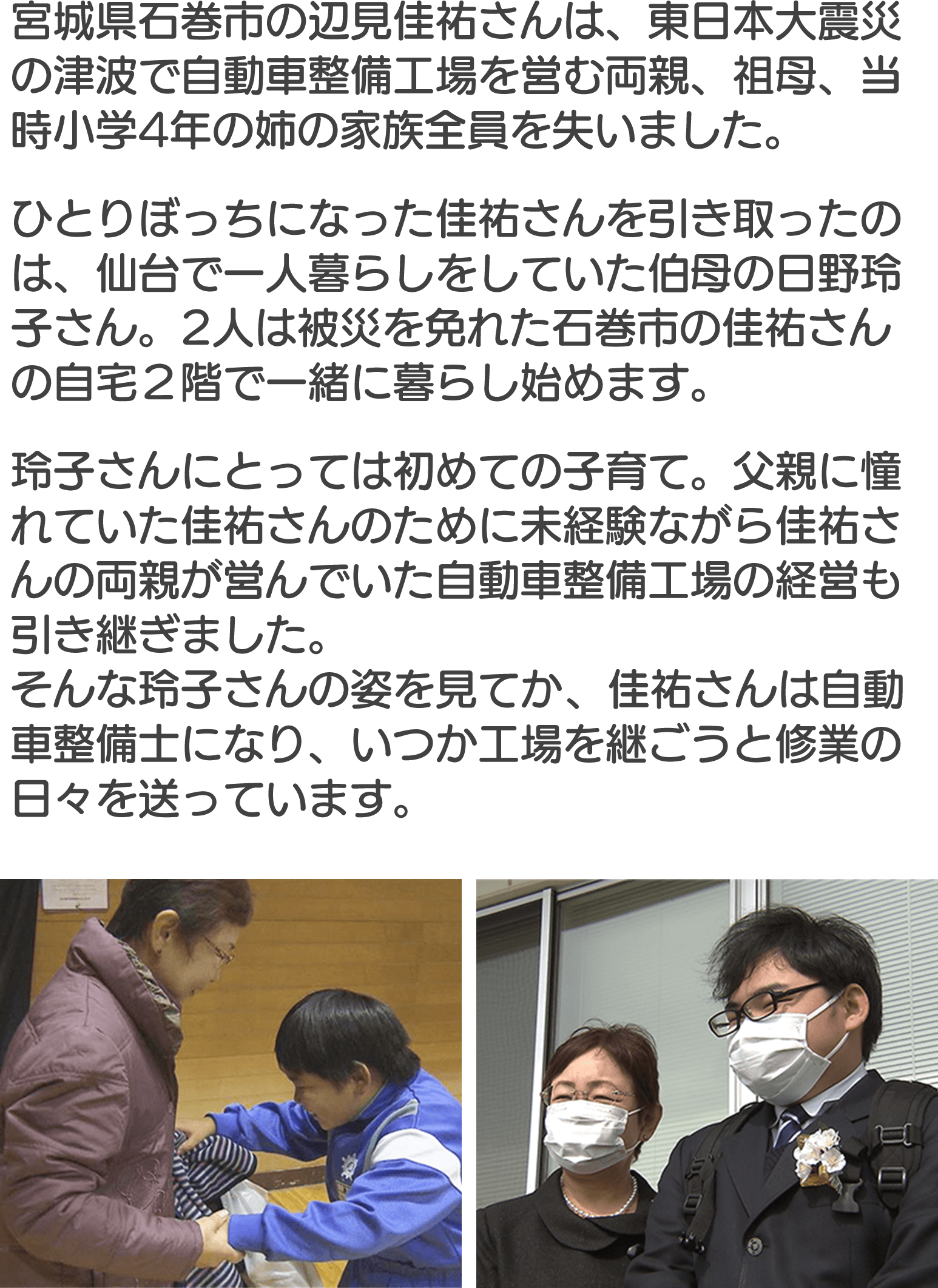 宮城県石巻市の辺見佳祐さんは、東日本大震災の津波で自動車整備工場を営む両親、祖母、当時小学4年の姉の家族全員を失いました。

ひとりぼっちになった佳祐さんを引き取ったのは、仙台で一人暮らしをしていた伯母の日野玲子さん。2人は被災を免れた石巻市の佳祐さんの自宅２階で一緒に暮らし始めます。

玲子さんにとっては初めての子育て。父親に憧れていた佳祐さんのために未経験ながら佳祐さんの両親が営んでいた自動車整備工場の経営も引き継ぎました。
そんな玲子さんの姿を見てか、佳祐さんは自動車整備士になり、いつか工場を継ごうと修業の日々を送っています。